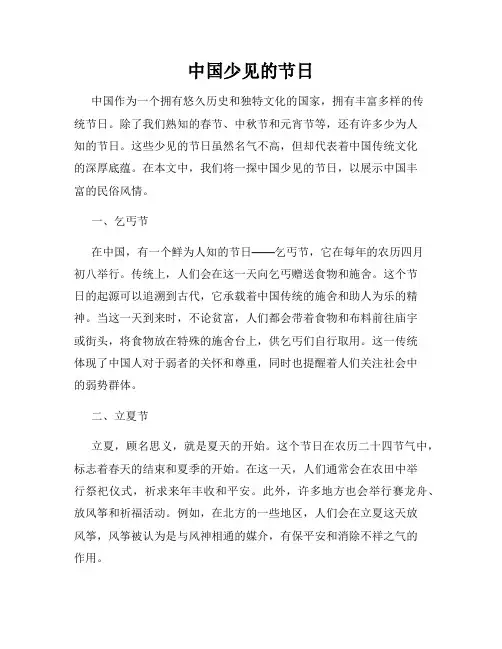 中国少见的节日

中国作为一个拥有悠久历史和独特文化的国家，拥有丰富多样的传统节日。除了我们熟知的春节、中秋节和元宵节等，还有许多少为人知的节日。这些少见的节日虽然名气不高，但却代表着中国传统文化的深厚底蕴。在本文中，我们将一探中国少见的节日，以展示中国丰富的民俗风情。

一、乞丐节

在中国，有一个鲜为人知的节日——乞丐节，它在每年的农历四月初八举行。传统上，人们会在这一天向乞丐赠送食物和施舍。这个节日的起源可以追溯到古代，它承载着中国传统的施舍和助人为乐的精神。当这一天到来时，不论贫富，人们都会带着食物和布料前往庙宇或街头，将食物放在特殊的施舍台上，供乞丐们自行取用。这一传统体现了中国人对于弱者的关怀和尊重，同时也提醒着人们关注社会中的弱势群体。

二、立夏节

立夏，顾名思义，就是夏天的开始。这个节日在农历二十四节气中，标志着春天的结束和夏季的开始。在这一天，人们通常会在农田中举行祭祀仪式，祈求来年丰收和平安。此外，许多地方也会举行赛龙舟、放风筝和祈福活动。例如，在北方的一些地区，人们会在立夏这天放风筝，风筝被认为是与风神相通的媒介，有保平安和消除不祥之气的作用。